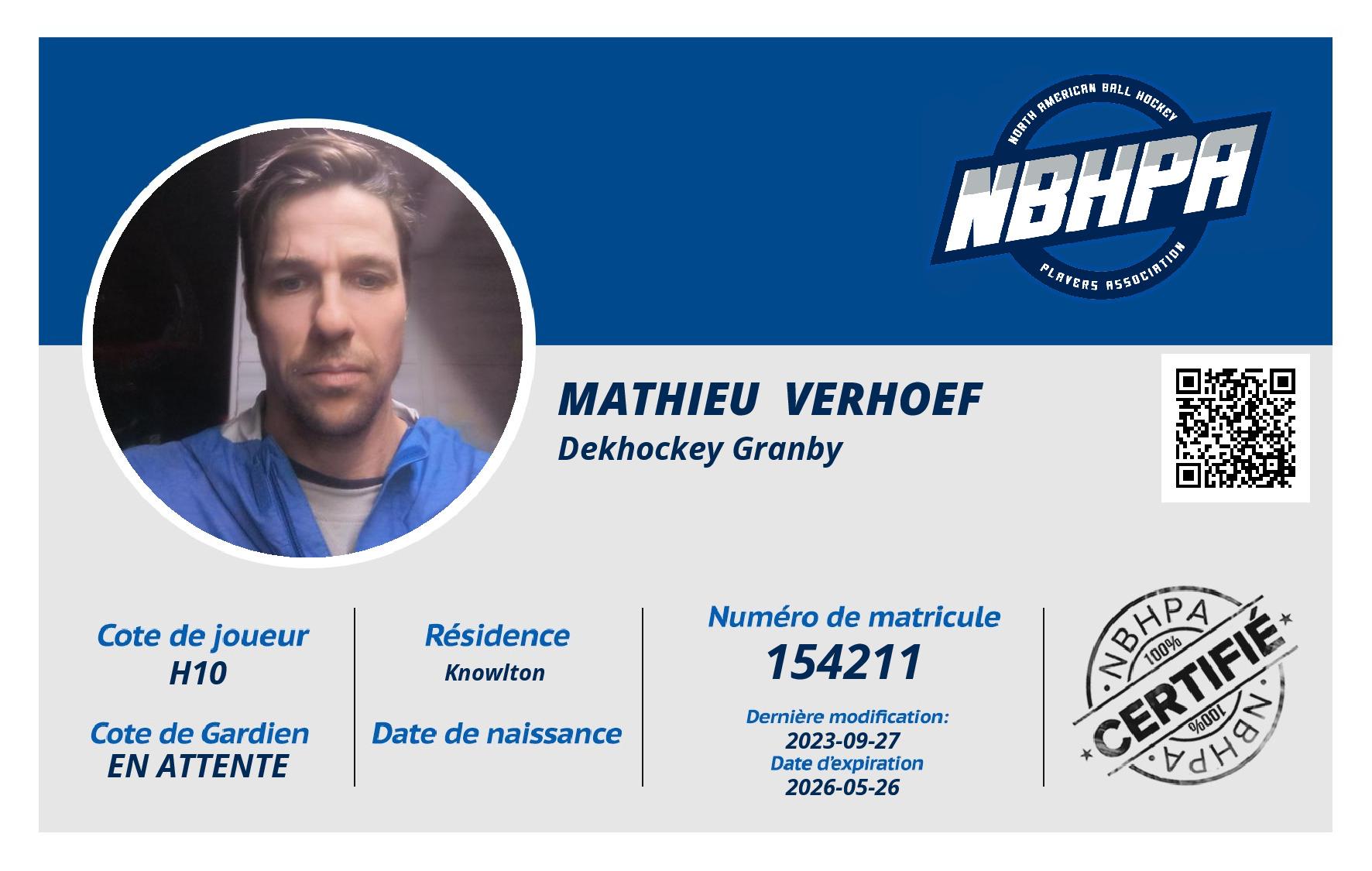 NORTH AMERICAN BALL HOCKEY
NBHPA
PLAYERS ASSOCIATION

MATHIEU VERHOEF
Dekhockey Granby

Cote de joueur
H10

Cote de Gardien
EN ATTENTE

Résidence
Knowlton

Date de naissance

Numéro de matricule
154211

Dernière modification:
2023-09-27
Date d'expiration
2026-05-26

NBHPA
100%
CERTIFIÉ
100%
NBHPA